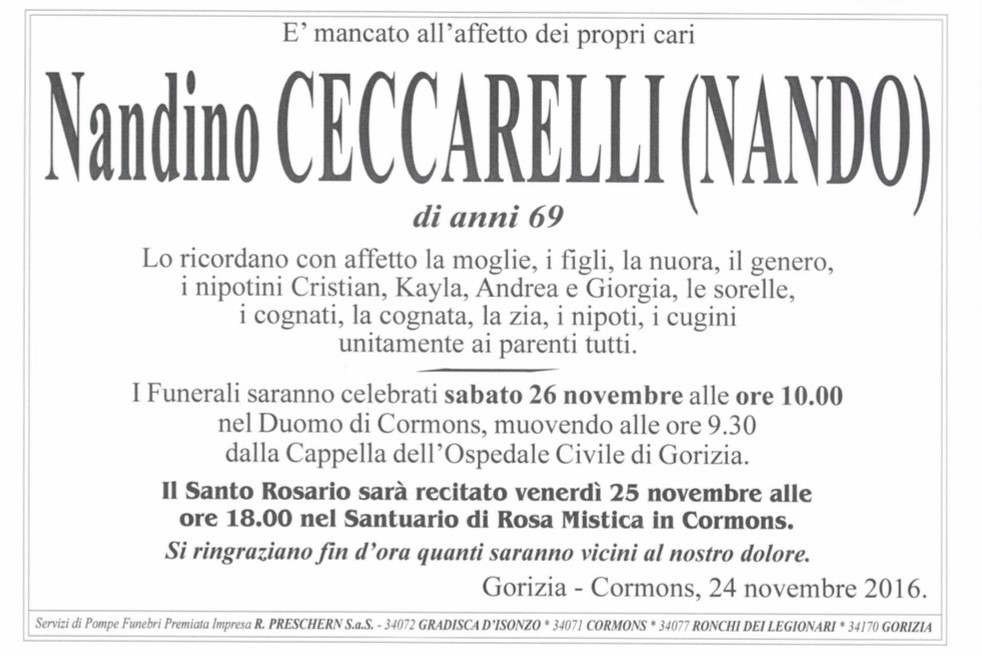 E' mancato all'affetto dei propri cari

Nandino CECCARELLI (NANDO)

di anni 69

Lo ricordano con affetto la moglie, i figli, la nuora, il genero, i nipotini Cristian, Kayla, Andrea e Giorgia, le sorelle, i cognati, la cognata, la zia, i nipoti, i cugini unitamente ai parenti tutti.

I Funerali saranno celebrati sabato 26 novembre alle ore 10.00 nel Duomo di Cormons, muovendo alle ore 9.30 dalla Cappella dell'Ospedale Civile di Gorizia.

Il Santo Rosario sarà recitato venerdì 25 novembre alle ore 18.00 nel Santuario di Rosa Mistica in Cormons.

Si ringraziano fin d'ora quanti saranno vicini al nostro dolore.

Gorizia - Cormons, 24 novembre 2016.

Servizi di Pompe Funebri Premiata Impresa R. PRESCHERN S.a.S. - 34072 GRADISCA D'ISONZO * 34071 CORMONS * 34077 RONCHI DEI LEGIONARI * 34170 GORIZIA